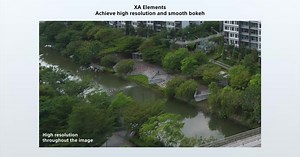 XA Elements
Achieve high resolution and smooth bokeh

High resolution throughout the image